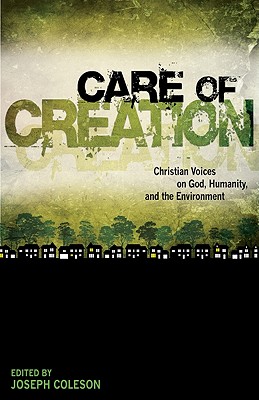 CARE OF
CREATION

Christian Voices
on God, Humanity,
and the Environment

EDITED BY
JOSEPH COLESON